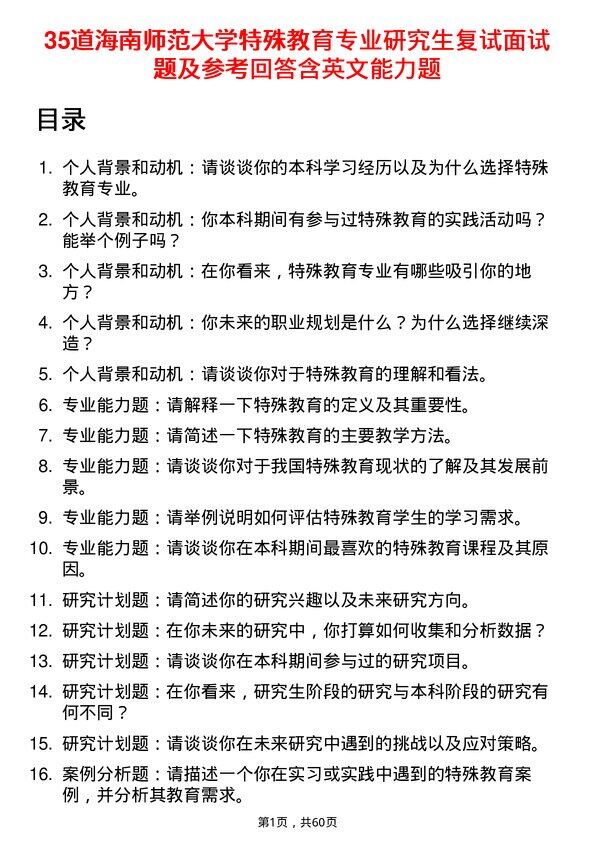 35道海南师范大学特殊教育专业研究生复试面试题及参考回答含英文能力题

目录

1. 个人背景和动机：请谈谈你的本科学习经历以及为什么选择特殊教育专业。
2. 个人背景和动机：你本科期间有参与过特殊教育的实践活动吗？能举个例子吗？
3. 个人背景和动机：在你看来，特殊教育专业有哪些吸引你的地方？
4. 个人背景和动机：你未来的职业规划是什么？为什么选择继续深造？
5. 个人背景和动机：请谈谈你对于特殊教育的理解和看法。
6. 专业能力题：请解释一下特殊教育的定义及其重要性。
7. 专业能力题：请简述一下特殊教育的主要教学方法。
8. 专业能力题：请谈谈你对于我国特殊教育现状的了解及其发展前景。
9. 专业能力题：请举例说明如何评估特殊教育学生的学习需求。
10. 专业能力题：请谈谈你在本科期间最喜欢的特殊教育课程及其原因。
11. 研究计划题：请简述你的研究兴趣以及未来研究方向。
12. 研究计划题：在你未来的研究中，你打算如何收集和分析数据？
13. 研究计划题：请谈谈你在本科期间参与过的研究项目。
14. 研究计划题：在你看来，研究生阶段的研究与本科阶段的研究有何不同？
15. 研究计划题：请谈谈你在未来研究中遇到的挑战以及应对策略。
16. 案例分析题：请描述一个你在实习或实践中遇到的特殊教育案例，并分析其教育需求。

第1页，共60页